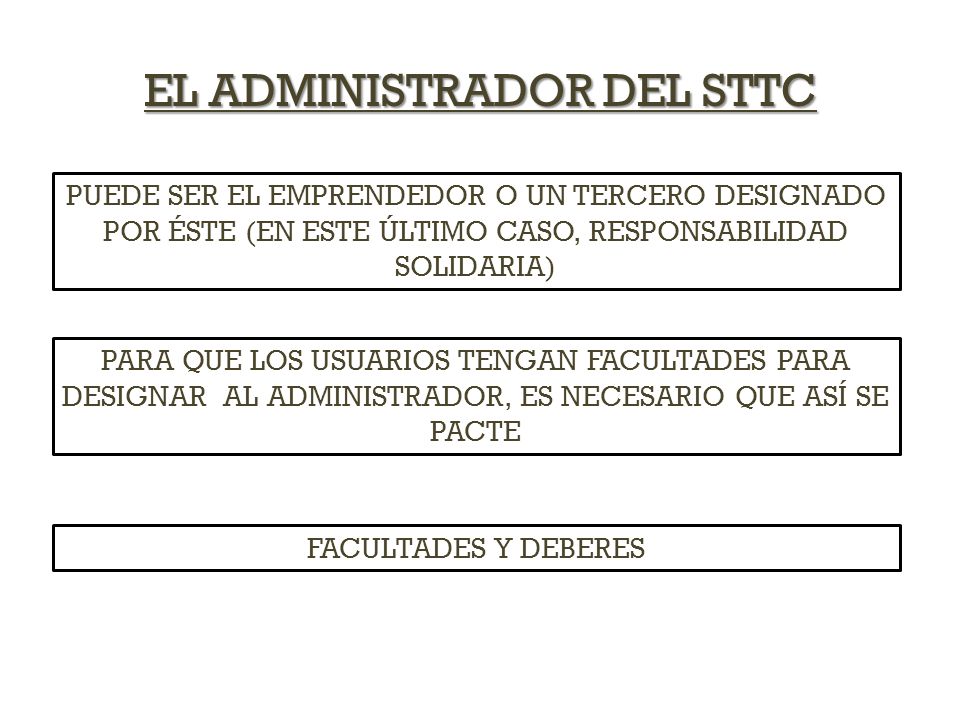 EL ADMINISTRADOR DEL STTC

PUEDE SER EL EMPRENDEDOR O UN TERCERO DESIGNADO POR ÉSTE (EN ESTE ÚLTIMO CASO, RESPONSABILIDAD SOLIDARIA)

PARA QUE LOS USUARIOS TENGAN FACULTADES PARA DESIGNAR AL ADMINISTRADOR, ES NECESARIO QUE ASÍ SE PACTE

FACULTADES Y DEBERES